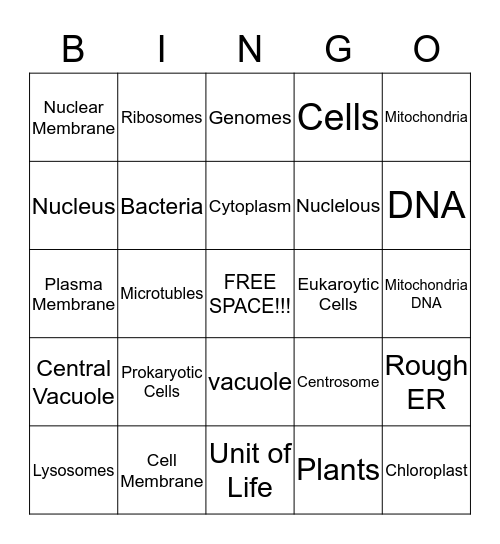 | B | I | N | G | O |
|---|---|---|---|---|
| Nuclear Membrane | Ribosomes | Genomes | Cells | Mitochondria |
| Nucleus | Bacteria | Cytoplasm | Nuclelous | DNA |
| Plasma Membrane | Microtubles | FREE SPACE!!! | Eukaroytic Cells | Mitochondria DNA |
| Central Vacuole | Prokaryotic Cells | vacuole | Centrosome | Rough ER |
| Lysosomes | Cell Membrane | Unit of Life | Plants | Chloroplast |